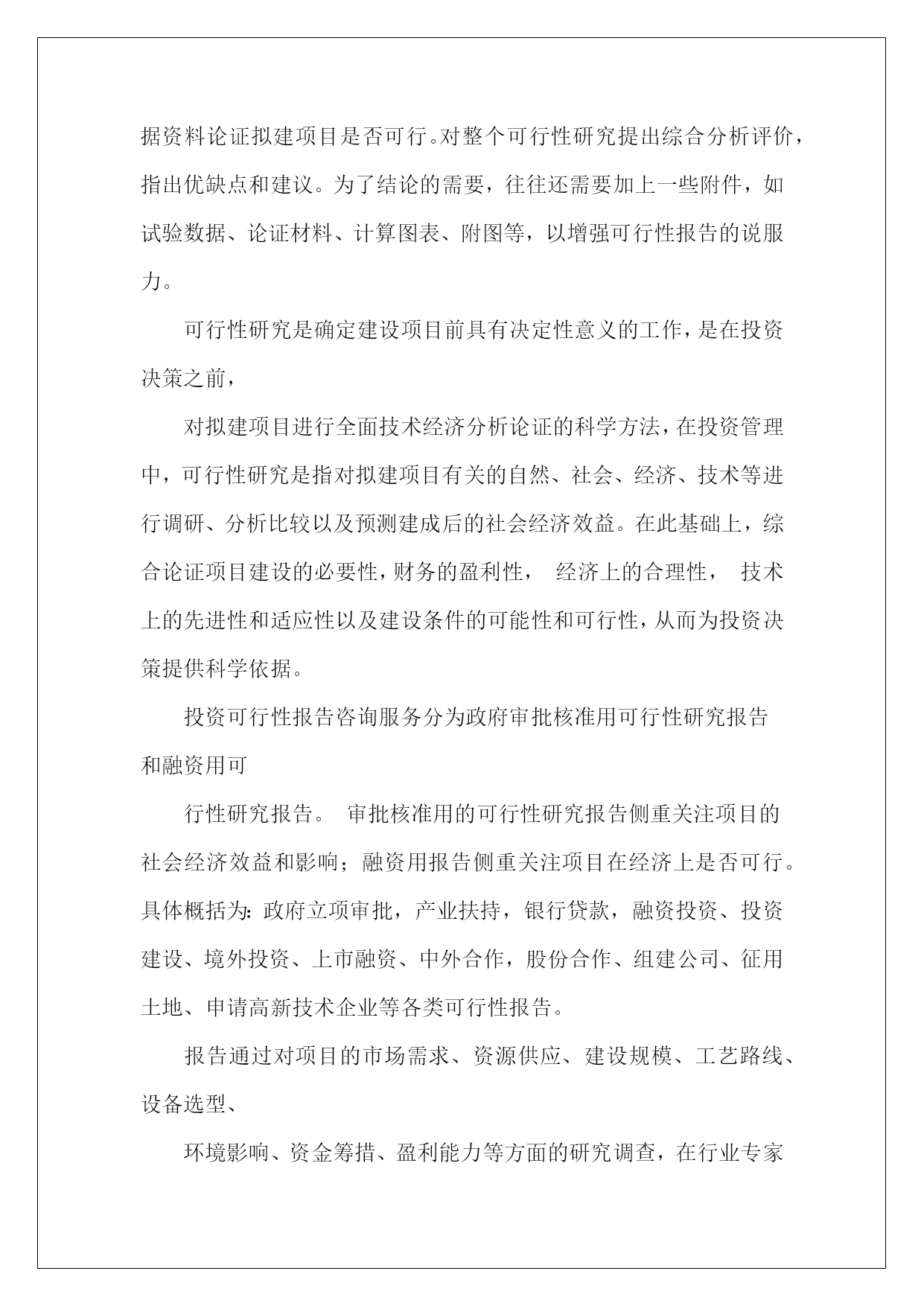 据资料论证拟建项目是否可行。对整个可行性研究提出综合分析评价，指出优缺点和建议。为了结论的需要，往往还需要加上一些附件，如试验数据、论证材料、计算图表、附图等，以增强可行性报告的说服力。

可行性研究是确定建设项目前具有决定性意义的工作，是在投资决策之前，

对拟建项目进行全面技术经济分析论证的科学方法，在投资管理中，可行性研究是指对拟建项目有关的自然、社会、经济、技术等进行调研、分析比较以及预测建成后的社会经济效益。在此基础上，综合论证项目建设的必要性，财务的盈利性， 经济上的合理性， 技术上的先进性和适应性以及建设条件的可能性和可行性，从而为投资决策提供科学依据。

投资可行性报告咨询服务分为政府审批核准用可行性研究报告和融资用可

行性研究报告。 审批核准用的可行性研究报告侧重关注项目的社会经济效益和影响；融资用报告侧重关注项目在经济上是否可行。具体概括为：政府立项审批，产业扶持，银行贷款，融资投资、投资建设、境外投资、上市融资、中外合作，股份合作、组建公司、征用土地、申请高新技术企业等各类可行性报告。

报告通过对项目的市场需求、资源供应、建设规模、工艺路线、设备选型、

环境影响、资金筹措、盈利能力等方面的研究调查，在行业专家